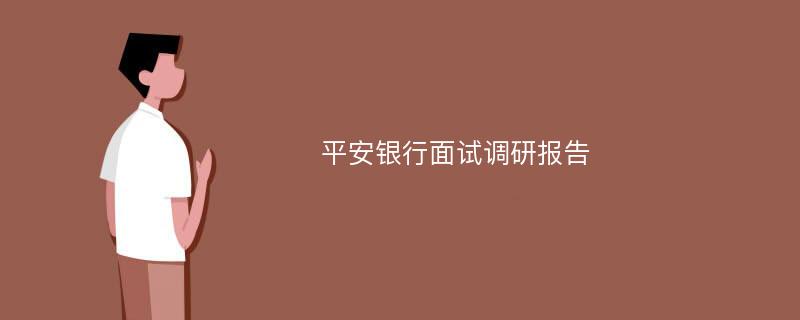 平安银行面试调研报告